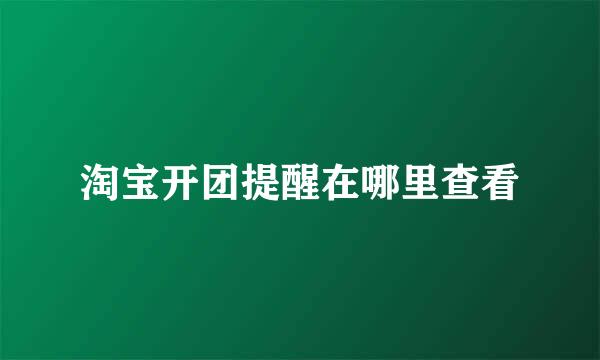 淘宝开团提醒在哪里查看